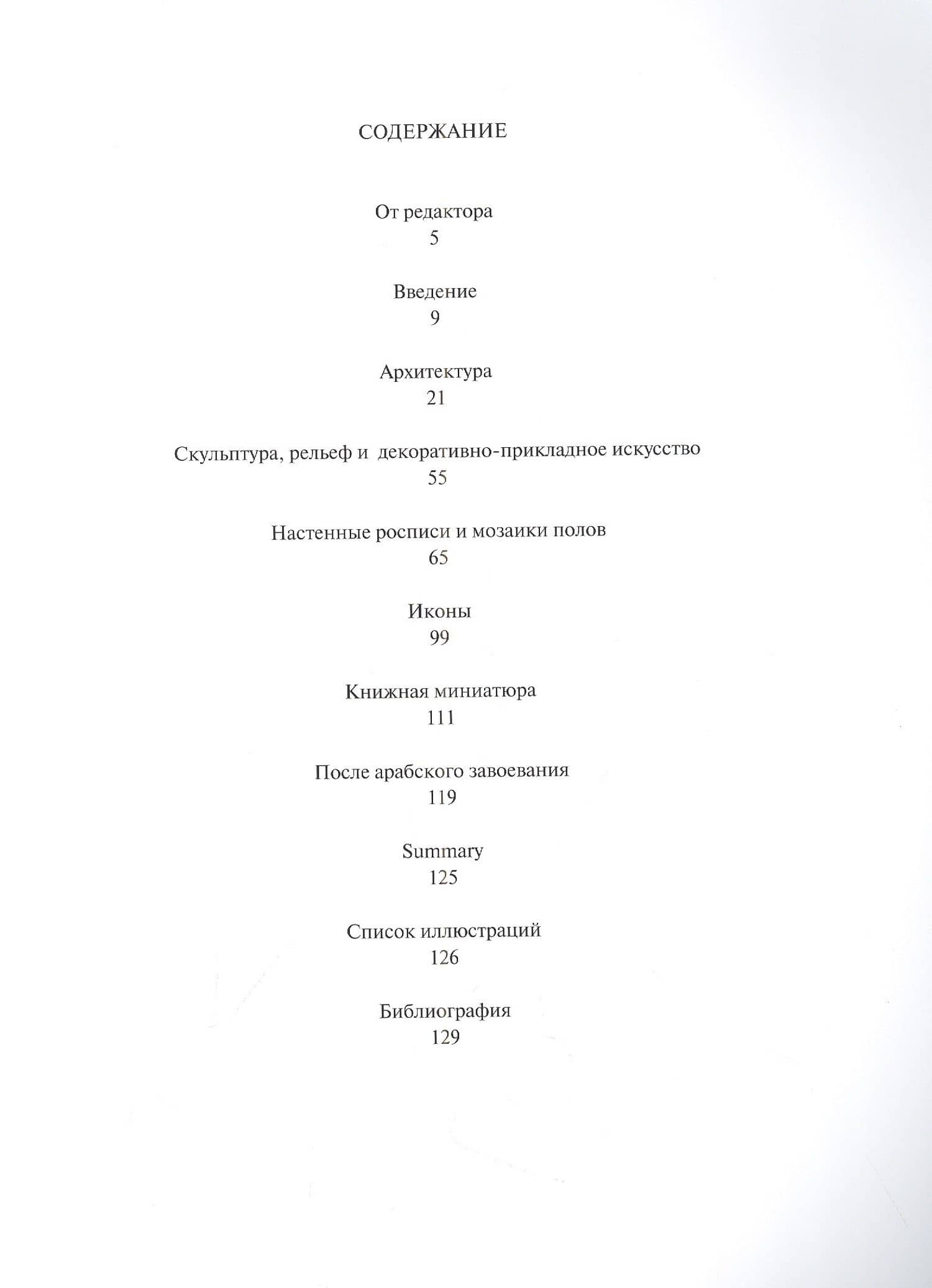 СОДЕРЖАНИЕ

От редактора
5

Введение
9

Архитектура
21

Скульптура, рельеф и декоративно-прикладное искусство
55

Настенные росписи и мозаики полов
65

Иконы
99

Книжная миниатюра
111

После арабского завоевания
119

Summary
125

Список иллюстраций
126

Библиография
129